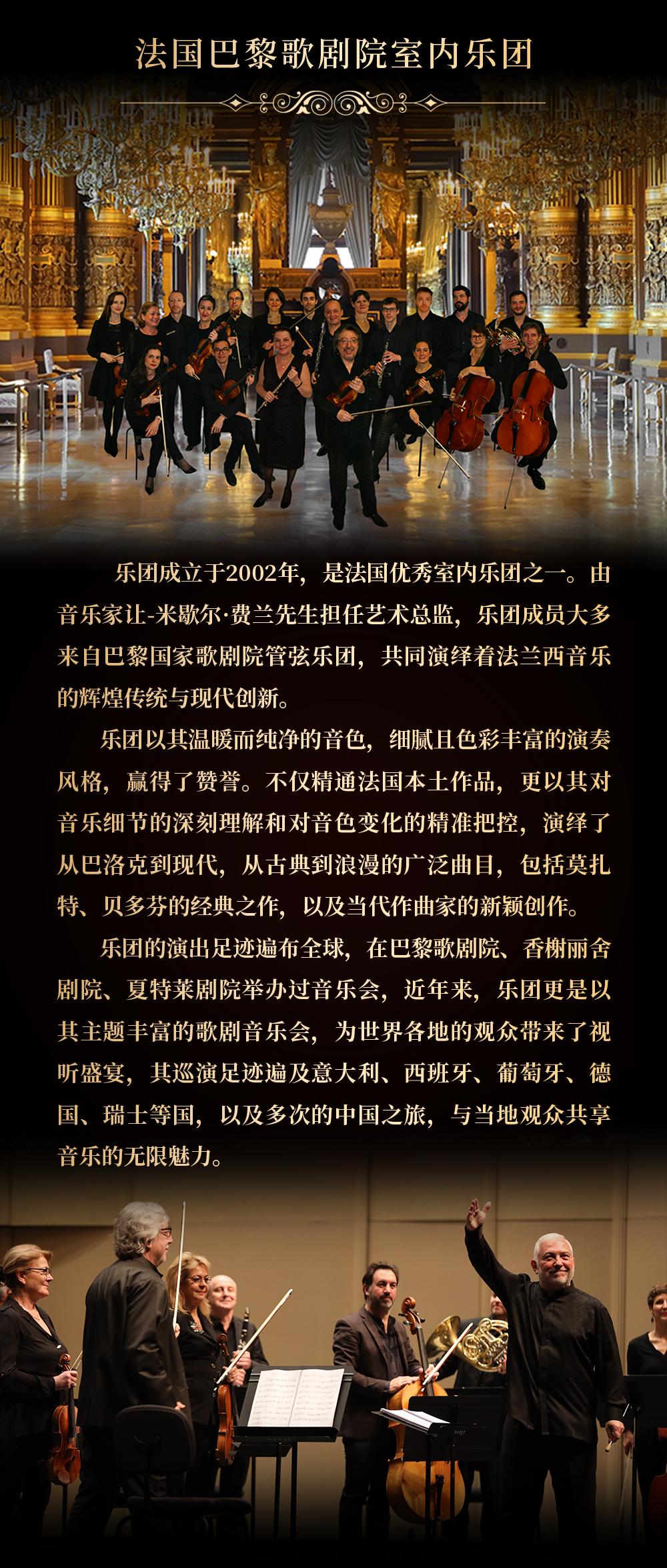 法国巴黎歌剧院室内乐团

乐团成立于2002年，是法国优秀室内乐团之一。由音乐家让-米歇尔·费兰先生担任艺术总监，乐团成员大多来自巴黎国家歌剧院管弦乐团，共同演绎着法兰西音乐的辉煌传统与现代创新。

乐团以其温暖而纯净的音色，细腻且色彩丰富的演奏风格，赢得了赞誉。不仅精通法国本土作品，更以其对音乐细节的深刻理解和对音色变化的精准把控，演绎了从巴洛克到现代，从古典到浪漫的广泛曲目，包括莫扎特、贝多芬的经典之作，以及当代作曲家的新颖创作。

乐团的演出足迹遍布全球，在巴黎歌剧院、香榭丽舍剧院、夏特莱剧院举办过音乐会，近年来，乐团更是以其主题丰富的歌剧音乐会，为世界各地的观众带来了视听盛宴，其巡演足迹遍及意大利、西班牙、葡萄牙、德国、瑞士等国，以及多次的中国之旅，与当地观众共享音乐的无限魅力。